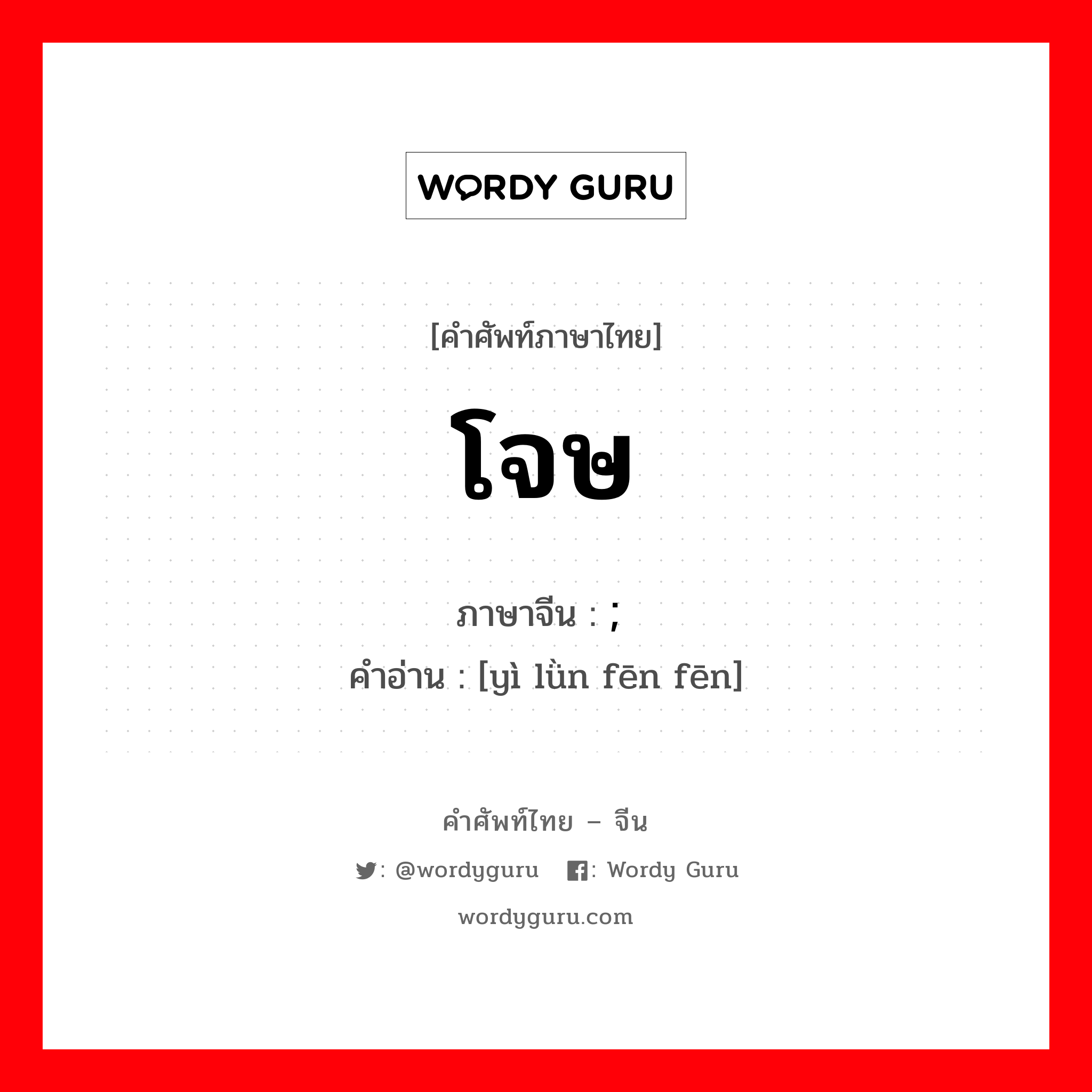 WORDY GURU

[คำศัพท์ภาษาไทย]

โจษ

ภาษาจีน : ;
คำอ่าน : [yì lǜn fēn fēn]

คำศัพท์ไทย – จีน

: @wordyguru : Wordy Guru

wordyguru.com